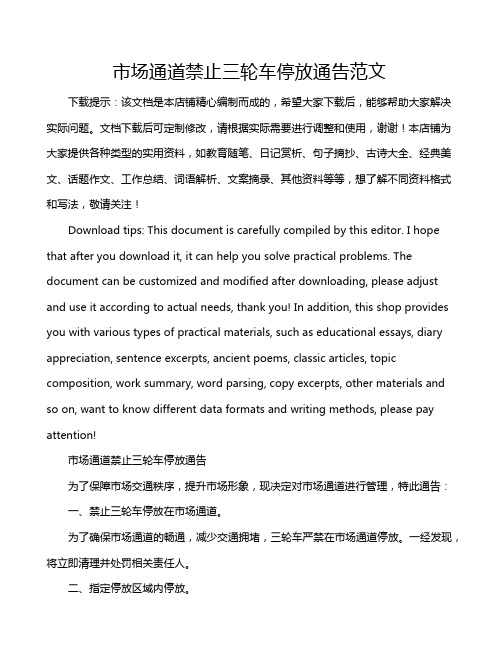 市场通道禁止三轮车停放通告范文

下载提示：该文档是本店铺精心编制而成的，希望大家下载后，能够帮助大家解决实际问题。文档下载后可定制修改，请根据实际需要进行调整和使用，谢谢！本店铺为大家提供各种类型的实用资料，如教育随笔、日记赏析、句子摘抄、古诗大全、经典美文、话题作文、工作总结、词语解析、文案摘录、其他资料等等，想了解不同资料格式和写法，敬请关注！

Download tips: This document is carefully compiled by this editor. I hope that after you download it, it can help you solve practical problems. The document can be customized and modified after downloading, please adjust and use it according to actual needs, thank you! In addition, this shop provides you with various types of practical materials, such as educational essays, diary appreciation, sentence excerpts, ancient poems, classic articles, topic composition, work summary, word parsing, copy excerpts, other materials and so on, want to know different data formats and writing methods, please pay attention!

市场通道禁止三轮车停放通告

为了保障市场交通秩序，提升市场形象，现决定对市场通道进行管理，特此通告：

一、禁止三轮车停放在市场通道。

为了确保市场通道的畅通，减少交通拥堵，三轮车严禁在市场通道停放。一经发现，将立即清理并处罚相关责任人。

二、指定停放区域内停放。